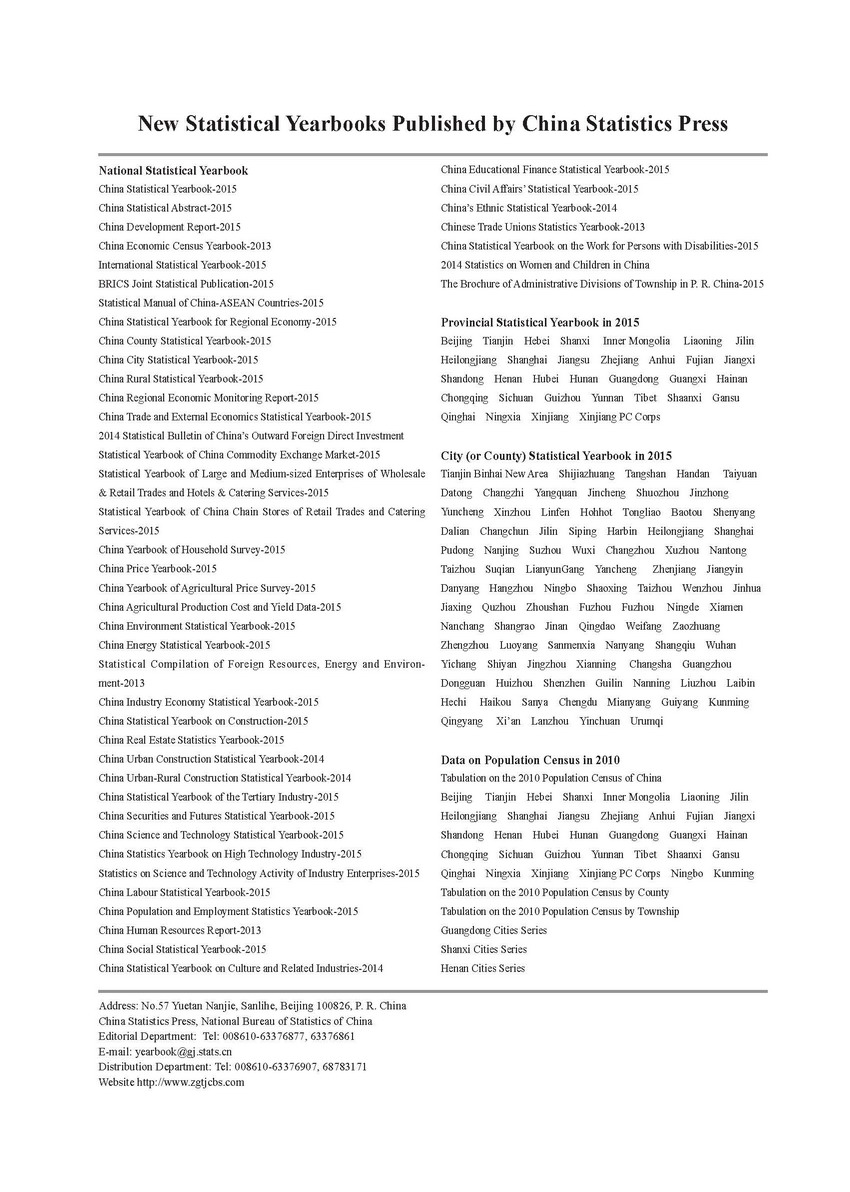 New Statistical Yearbooks Published by China Statistics Press

National Statistical Yearbook
China Statistical Yearbook-2015
China Statistical Abstract-2015
China Development Report-2015
China Economic Census Yearbook-2013
International Statistical Yearbook-2015
BRICS Joint Statistical Publication-2015
Statistical Manual of China-ASEAN Countries-2015
China Statistical Yearbook for Regional Economy-2015
China County Statistical Yearbook-2015
China City Statistical Yearbook-2015
China Rural Statistical Yearbook-2015
China Regional Economic Monitoring Report-2015
China Trade and External Economics Statistical Yearbook-2015
2014 Statistical Bulletin of China's Outward Foreign Direct Investment
Statistical Yearbook of China Commodity Exchange Market-2015
Statistical Yearbook of Large and Medium-sized Enterprises of Wholesale & Retail Trades and Hotels & Catering Services-2015
Statistical Yearbook of China Chain Stores of Retail Trades and Catering Services-2015
China Yearbook of Household Survey-2015
China Price Yearbook-2015
China Yearbook of Agricultural Price Survey-2015
China Agricultural Production Cost and Yield Data-2015
China Environment Statistical Yearbook-2015
China Energy Statistical Yearbook-2015
Statistical Compilation of Foreign Resources, Energy and Environment-2013
China Industry Economy Statistical Yearbook-2015
China Statistical Yearbook on Construction-2015
China Real Estate Statistics Yearbook-2015
China Urban Construction Statistical Yearbook-2014
China Urban-Rural Construction Statistical Yearbook-2014
China Statistical Yearbook of the Tertiary Industry-2015
China Securities and Futures Statistical Yearbook-2015
China Science and Technology Statistical Yearbook-2015
China Statistics Yearbook on High Technology Industry-2015
Statistics on Science and Technology Activity of Industry Enterprises-2015
China Labour Statistical Yearbook-2015
China Population and Employment Statistics Yearbook-2015
China Human Resources Report-2013
China Social Statistical Yearbook-2015
China Statistical Yearbook on Culture and Related Industries-2014

China Educational Finance Statistical Yearbook-2015
China Civil Affairs' Statistical Yearbook-2015
China's Ethnic Statistical Yearbook-2014
Chinese Trade Unions Statistics Yearbook-2013
China Statistical Yearbook on the Work for Persons with Disabilities-2015
2014 Statistics on Women and Children in China
The Brochure of Administrative Divisions of Township in P. R. China-2015

Provincial Statistical Yearbook in 2015
Beijing Tianjin Hebei Shanxi Inner Mongolia Liaoning Jilin Heilongjiang Shanghai Jiangsu Zhejiang Anhui Fujian Jiangxi Shandong Henan Hubei Hunan Guangdong Guangxi Hainan Chongqing Sichuan Guizhou Yunnan Tibet Shaanxi Gansu Qinghai Ningxia Xinjiang Xinjiang PC Corps

City (or County) Statistical Yearbook in 2015
Tianjin Binhai New Area Shijiazhuang Tangshan Handan Taiyuan Datong Changzhi Yangquan Jincheng Shuozhou Jinzhong Yuncheng Xinzhou Linfen Hohhot Tongliao Baotou Shenyang Dalian Changchun Jilin Siping Harbin Heilongjiang Shanghai Pudong Nanjing Suzhou Wuxi Changzhou Xuzhou Nantong Taizhou Suqian LianyunGang Yancheng Zhenjiang Jiangyin Danyang Hangzhou Ningbo Shaoxing Taizhou Wenzhou Jinhua Jiaxing Quzhou Zhoushan Fuzhou Fuzhou Ningde Xiamen Nanchang Shangrao Jinan Qingdao Weifang Zaozhuang Zhengzhou Luoyang Sanmenxia Nanyang Shangqiu Wuhan Yichang Shiyan Jingzhou Xianning Changsha Guangzhou Dongguan Huizhou Shenzhen Guilin Nanning Liuzhou Laibin Hechi Haikou Sanya Chengdu Mianyang Guiyang Kunming Qingyang Xi'an Lanzhou Yinchuan Urumqi

Data on Population Census in 2010
Tabulation on the 2010 Population Census of China
Beijing Tianjin Hebei Shanxi Inner Mongolia Liaoning Jilin Heilongjiang Shanghai Jiangsu Zhejiang Anhui Fujian Jiangxi Shandong Henan Hubei Hunan Guangdong Guangxi Hainan Chongqing Sichuan Guizhou Yunnan Tibet Shaanxi Gansu Qinghai Ningxia Xinjiang Xinjiang PC Corps Ningbo Kunming
Tabulation on the 2010 Population Census by County
Tabulation on the 2010 Population Census by Township
Guangdong Cities Series
Shanxi Cities Series
Henan Cities Series

Address: No.57 Yuetan Nanjie, Sanlihe, Beijing 100826, P. R. China
China Statistics Press, National Bureau of Statistics of China
Editorial Department: Tel: 008610-63376877, 63376861
E-mail: yearbook@gj.stats.cn
Distribution Department: Tel: 008610-63376907, 68783171
Website http://www.zgtjcbs.com